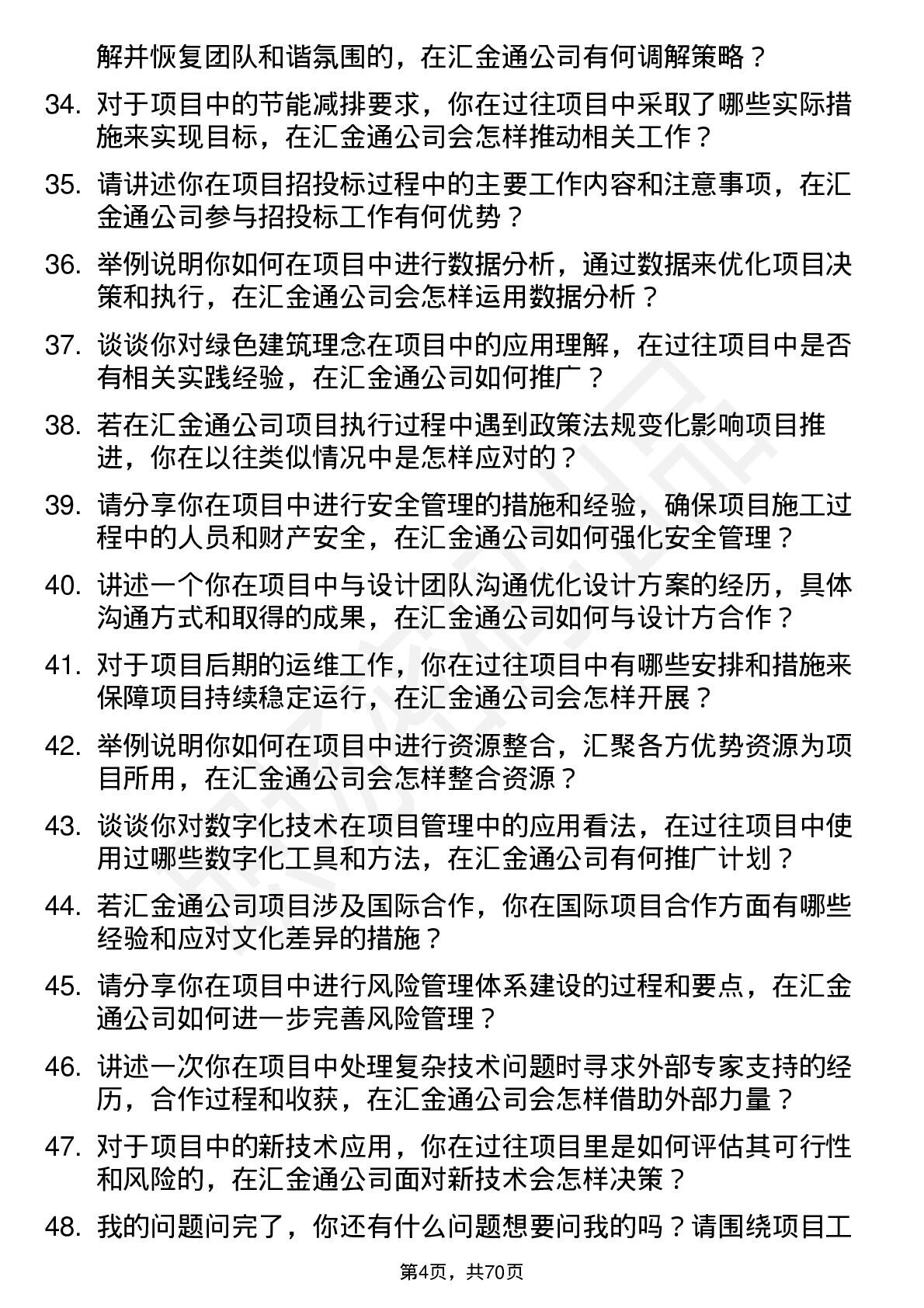 解并恢复团队和谐氛围的，在汇金通公司有何调解策略？

34. 对于项目中的节能减排要求，你在过往项目中采取了哪些实际措施来实现目标，在汇金通公司会怎样推动相关工作？

35. 请讲述你在项目招投标过程中的主要工作内容和注意事项，在汇金通公司参与招投标工作有何优势？

36. 举例说明你如何在项目中进行数据分析，通过数据来优化项目决策和执行，在汇金通公司会怎样运用数据分析？

37. 谈谈你对绿色建筑理念在项目中的应用理解，在过往项目中是否有相关实践经验，在汇金通公司如何推广？

38. 若在汇金通公司项目执行过程中遇到政策法规变化影响项目推进，你在以往类似情况中是怎样应对的？

39. 请分享你在项目中进行安全管理的措施和经验，确保项目施工过程中的人员和财产安全，在汇金通公司如何强化安全管理？

40. 讲述一个你在项目中与设计团队沟通优化设计方案的经历，具体沟通方式和取得的成果，在汇金通公司如何与设计方合作？

41. 对于项目后期的运维工作，你在过往项目中有哪些安排和措施来保障项目持续稳定运行，在汇金通公司会怎样开展？

42. 举例说明你如何在项目中进行资源整合，汇聚各方优势资源为项目所用，在汇金通公司会怎样整合资源？

43. 谈谈你对数字化技术在项目管理中的应用看法，在过往项目中使用过哪些数字化工具和方法，在汇金通公司有何推广计划？

44. 若汇金通公司项目涉及国际合作，你在国际项目合作方面有哪些经验和应对文化差异的措施？

45. 请分享你在项目中进行风险管理体系建设的过程和要点，在汇金通公司如何进一步完善风险管理？

46. 讲述一次你在项目中处理复杂技术问题时寻求外部专家支持的经历，合作过程和收获，在汇金通公司会怎样借助外部力量？

47. 对于项目中的新技术应用，你在过往项目里是如何评估其可行性和风险的，在汇金通公司面对新技术会怎样决策？

48. 我的问题问完了，你还有什么问题想要问我的吗？请围绕项目工

第4页，共70页